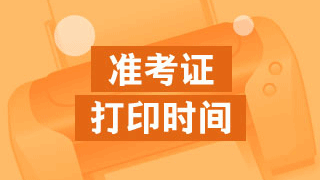 准考证
打印时间